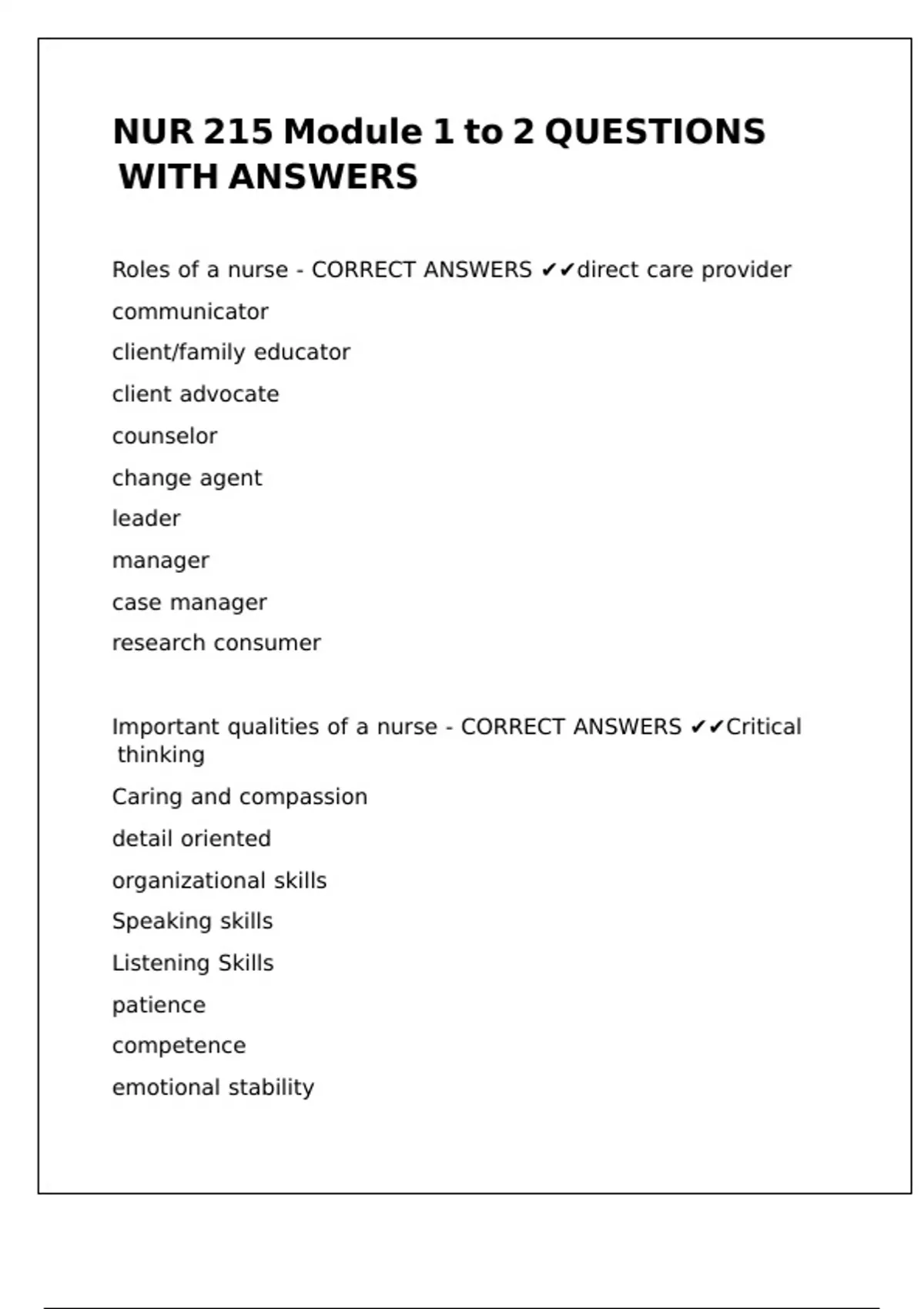 NUR 215 Module 1 to 2 QUESTIONS WITH ANSWERS

Roles of a nurse - CORRECT ANSWERS ✔✔direct care provider

communicator

client/family educator

client advocate

counselor

change agent

leader

manager

case manager

research consumer

Important qualities of a nurse - CORRECT ANSWERS ✔✔Critical thinking

Caring and compassion

detail oriented

organizational skills

Speaking skills

Listening Skills

patience

competence

emotional stability